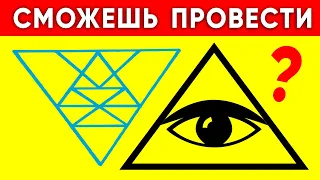 СМОЖЕШЬ ПРОВЕСТИ

?